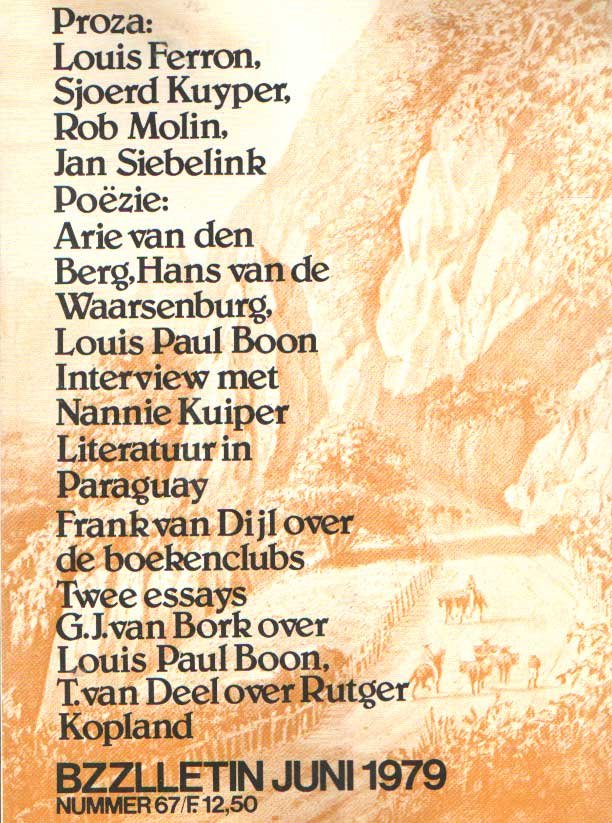 Proza:
Louis Ferron,
Sjoerd Kuyper,
Rob Molin,
Jan Siebelink
Poëzie:
Arie van den Berg, Hans van de Waarsenburg,
Louis Paul Boon
Interview met Nannie Kuiper
Literatuur in Paraguay
Frank van Dijl over de boekenclubs
Twee essays
G.J. van Bork over Louis Paul Boon,
T. van Deel over Rutger Kopland

BZZLLETIN JUNI 1979
NUMMER 67/F. 12,50